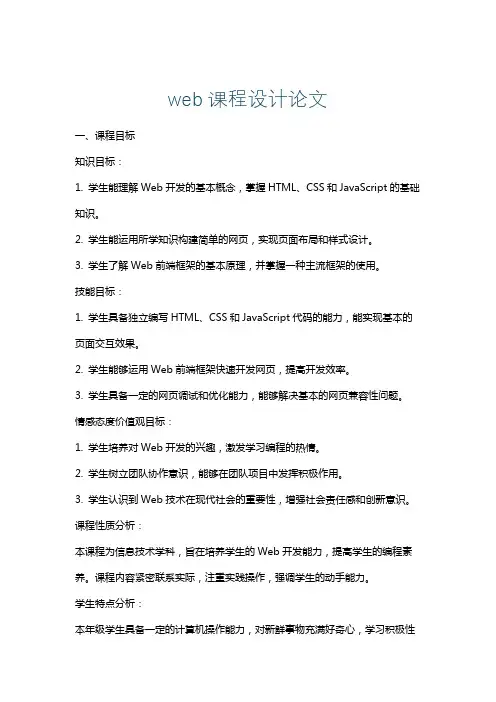 web 课程设计论文

一、课程目标

知识目标：

1. 学生能理解 Web 开发的基本概念，掌握 HTML、CSS 和 JavaScript 的基础知识。

2. 学生能运用所学知识构建简单的网页，实现页面布局和样式设计。

3. 学生了解 Web 前端框架的基本原理，并掌握一种主流框架的使用。

技能目标：

1. 学生具备独立编写 HTML、CSS 和 JavaScript 代码的能力，能实现基本的页面交互效果。

2. 学生能够运用 Web 前端框架快速开发网页，提高开发效率。

3. 学生具备一定的网页调试和优化能力，能够解决基本的网页兼容性问题。

情感态度价值观目标：

1. 学生培养对 Web 开发的兴趣，激发学习编程的热情。

2. 学生树立团队协作意识，能够在团队项目中发挥积极作用。

3. 学生认识到 Web 技术在现代社会的重要性，增强社会责任感和创新意识。

课程性质分析：

本课程为信息技术学科，旨在培养学生的 Web 开发能力，提高学生的编程素养。课程内容紧密联系实际，注重实践操作，强调学生的动手能力。

学生特点分析：

本年级学生具备一定的计算机操作能力，对新鲜事物充满好奇心，学习积极性